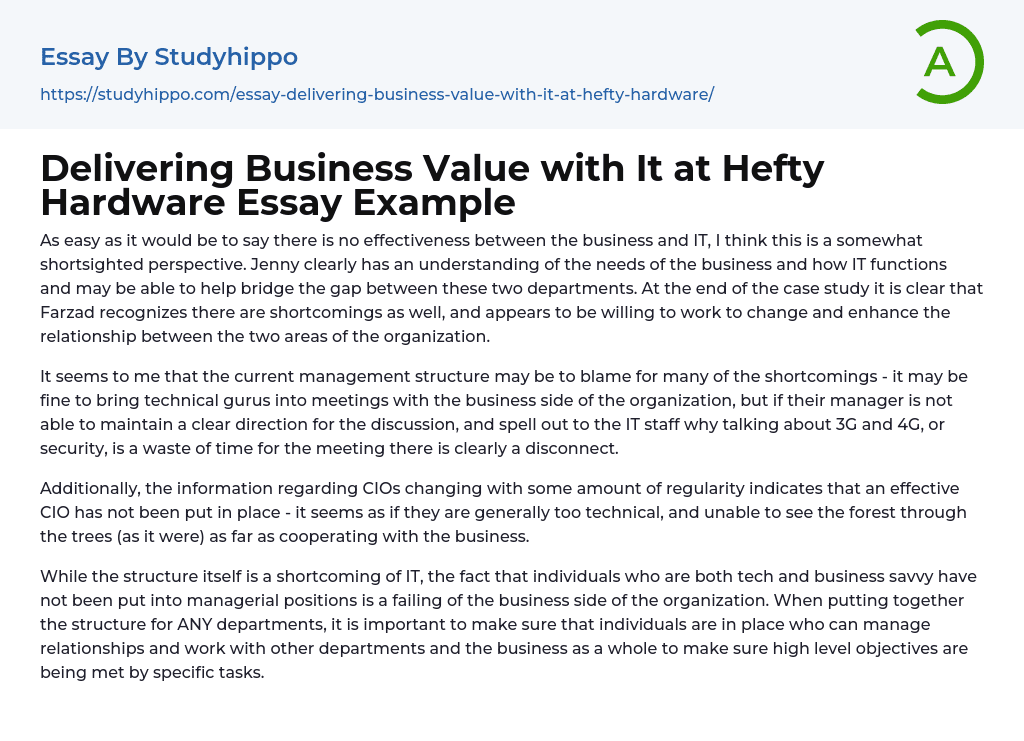 Essay By Studyhippo

https://studyhippo.com/essay-delivering-business-value-with-it-at-hefty-hardware/

A

Delivering Business Value with It at Hefty Hardware Essay Example

As easy as it would be to say there is no effectiveness between the business and IT, I think this is a somewhat shortsighted perspective. Jenny clearly has an understanding of the needs of the business and how IT functions and may be able to help bridge the gap between these two departments. At the end of the case study it is clear that Farzad recognizes there are shortcomings as well, and appears to be willing to work to change and enhance the relationship between the two areas of the organization.

It seems to me that the current management structure may be to blame for many of the shortcomings - it may be fine to bring technical gurus into meetings with the business side of the organization, but if their manager is not able to maintain a clear direction for the discussion, and spell out to the IT staff why talking about 3G and 4G, or security, is a waste of time for the meeting there is clearly a disconnect.

Additionally, the information regarding CIOs changing with some amount of regularity indicates that an effective CIO has not been put in place - it seems as if they are generally too technical, and unable to see the forest through the trees (as it were) as far as cooperating with the business.

While the structure itself is a shortcoming of IT, the fact that individuals who are both tech and business savvy have not been put into managerial positions is a failing of the business side of the organization. When putting together the structure for ANY departments, it is important to make sure that individuals are in place who can manage relationships and work with other departments and the business as a whole to make sure high level objectives are being met by specific tasks.